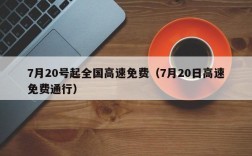 7月20号起全国高速免费（7月20日高速免费通行）